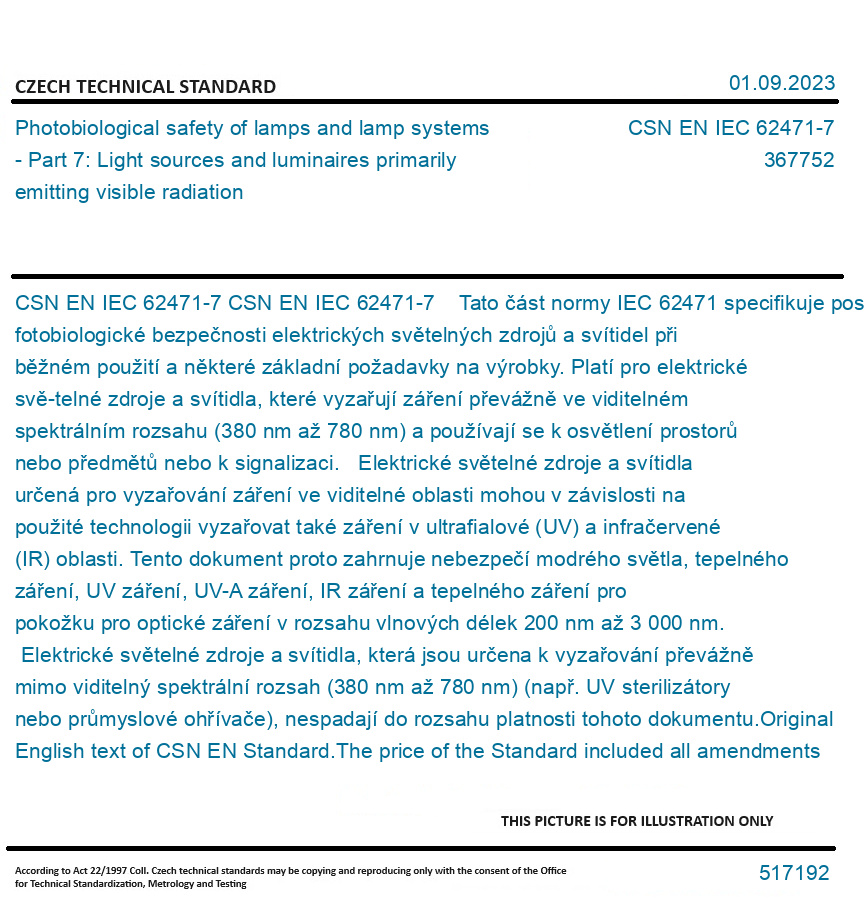 CZECH TECHNICAL STANDARD

01.09.2023

Photobiological safety of lamps and lamp systems - Part 7: Light sources and luminaires primarily emitting visible radiation

CSN EN IEC 62471-7
367752

CSN EN IEC 62471-7 CSN EN IEC 62471-7 Tato část normy IEC 62471 specifikuje pos fotobiologické bezpečnosti elektrických světelných zdrojů a svítidel při běžném použití a některé základní požadavky na výrobky. Platí pro elektrické svě-telné zdroje a svítidla, které vyzařují záření převážně ve viditelném spektrálním rozsahu (380 nm až 780 nm) a používají se k osvětlení prostorů nebo předmětů nebo k signalizaci. Elektrické světelné zdroje a svítidla určená pro vyzařování záření ve viditelné oblasti mohou v závislosti na použité technologii vyzařovat také záření v ultrafialové (UV) a infračervené (IR) oblasti. Tento dokument proto zahrnuje nebezpečí modrého světla, tepelného záření, UV záření, UV-A záření, IR záření a tepelného záření pro pokožku pro optické záření v rozsahu vlnových délek 200 nm až 3 000 nm. Elektrické světelné zdroje a svítidla, která jsou určena k vyzařování převážně mimo viditelný spektrální rozsah (380 nm až 780 nm) (např. UV sterilizátory nebo průmyslové ohřívače), nespadají do rozsahu platnosti tohoto dokumentu.Original English text of CSN EN Standard.The price of the Standard included all amendments

THIS PICTURE IS FOR ILLUSTRATION ONLY

According to Act 22/1997 Coll. Czech technical standards may be copying and reproducing only with the consent of the Office for Technical Standardization, Metrology and Testing

517192